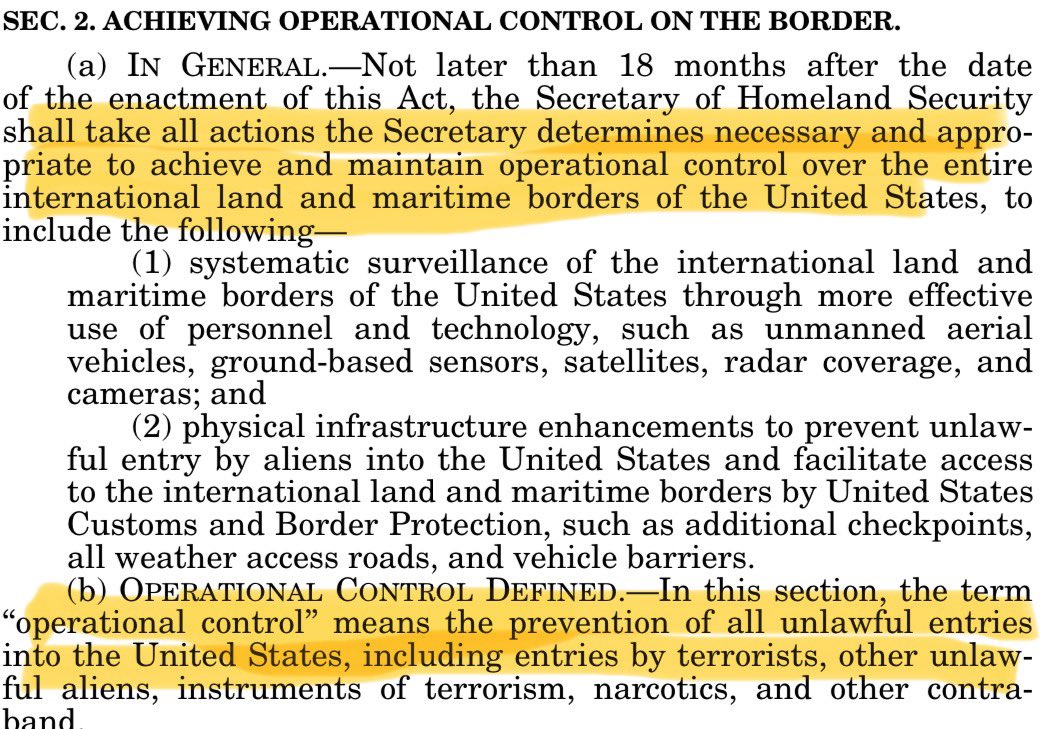 SEC. 2. ACHIEVING OPERATIONAL CONTROL ON THE BORDER.

(a) IN GENERAL.—Not later than 18 months after the date of the enactment of this Act, the Secretary of Homeland Security shall take all actions the Secretary determines necessary and appropriate to achieve and maintain operational control over the entire international land and maritime borders of the United States, to include the following—

(1) systematic surveillance of the international land and maritime borders of the United States through more effective use of personnel and technology, such as unmanned aerial vehicles, ground-based sensors, satellites, radar coverage, and cameras; and

(2) physical infrastructure enhancements to prevent unlawful entry by aliens into the United States and facilitate access to the international land and maritime borders by United States Customs and Border Protection, such as additional checkpoints, all weather access roads, and vehicle barriers.

(b) OPERATIONAL CONTROL DEFINED.—In this section, the term "operational control" means the prevention of all unlawful entries into the United States, including entries by terrorists, other unlawful aliens, instruments of terrorism, narcotics, and other contraband.